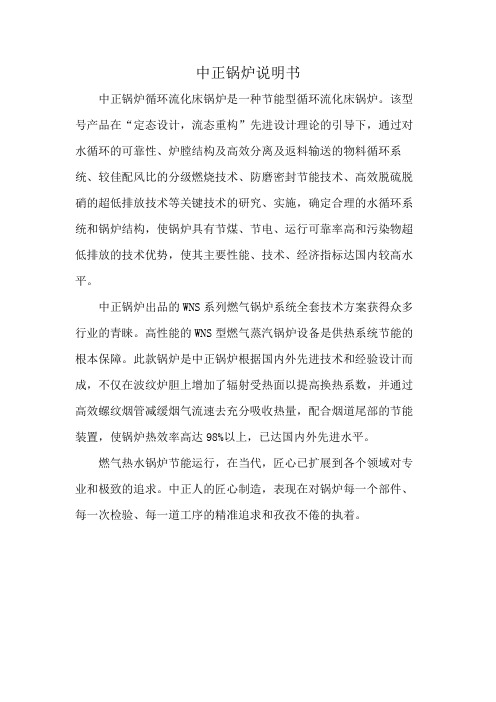 中正锅炉说明书

中正锅炉循环流化床锅炉是一种节能型循环流化床锅炉。该型号产品在“定态设计，流态重构”先进设计理论的引导下，通过对水循环的可靠性、炉膛结构及高效分离及返料输送的物料循环系统、较佳配风比的分级燃烧技术、防磨密封节能技术、高效脱硫脱硝的超低排放技术等关键技术的研究、实施，确定合理的水循环系统和锅炉结构，使锅炉具有节煤、节电、运行可靠率高和污染物超低排放的技术优势，使其主要性能、技术、经济指标达国内较高水平。

中正锅炉出品的WNS系列燃气锅炉系统全套技术方案获得众多行业的青睐。高性能的WNS型燃气蒸汽锅炉设备是供热系统节能的根本保障。此款锅炉是中正锅炉根据国内外先进技术和经验设计而成，不仅在波纹炉胆上增加了辐射受热面以提高换热系数，并通过高效螺纹烟管减缓烟气流速去充分吸收热量，配合烟道尾部的节能装置，使锅炉热效率高达98%以上，已达国内外先进水平。

燃气热水锅炉节能运行，在当代，匠心已扩展到各个领域对专业和极致的追求。中正人的匠心制造，表现在对锅炉每一个部件、每一次检验、每一道工序的精准追求和孜孜不倦的执着。